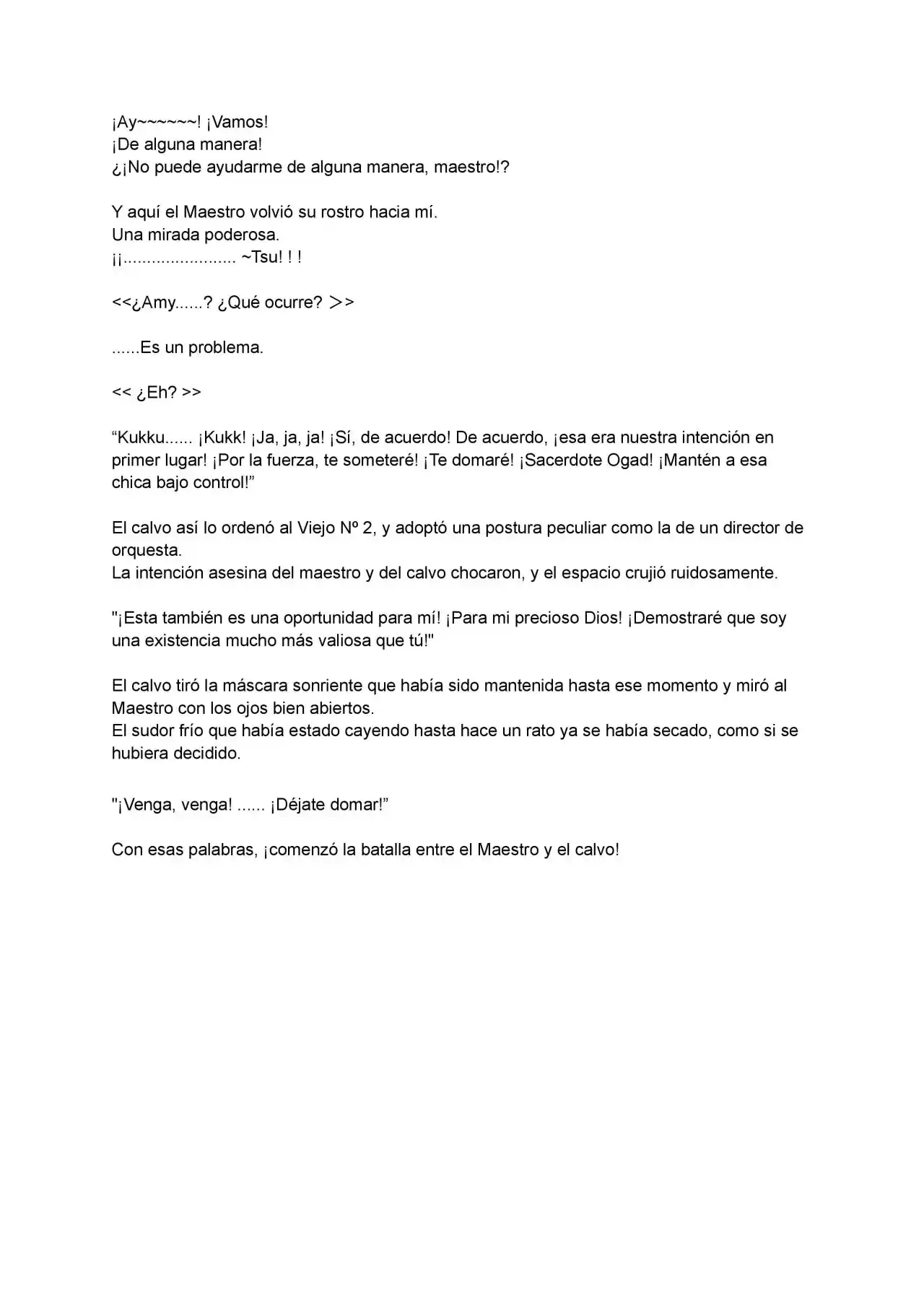 ¡Ay~~~~~~! ¡Vamos!
¡De alguna manera!
¿¡No puede ayudarme de alguna manera, maestro!?

Y aquí el Maestro volvió su rostro hacia mí.
Una mirada poderosa.
¡¡........................ ~Tsu! ! !

<<¿Amy......? ¿Qué ocurre? ＞>

......Es un problema.

<< ¿Eh? >>

"Kukku...... ¡Kukk! ¡Ja, ja, ja! ¡Sí, de acuerdo! De acuerdo, ¡esa era nuestra intención en primer lugar! ¡Por la fuerza, te someteré! ¡Te domaré! ¡Sacerdote Ogad! ¡Mantén a esa chica bajo control!"

El calvo así lo ordenó al Viejo Nº 2, y adoptó una postura peculiar como la de un director de orquesta.
La intención asesina del maestro y del calvo chocaron, y el espacio crujió ruidosamente.

"¡Esta también es una oportunidad para mí! ¡Para mi precioso Dios! ¡Demostraré que soy una existencia mucho más valiosa que tú!"

El calvo tiró la máscara sonriente que había sido mantenida hasta ese momento y miró al Maestro con los ojos bien abiertos.
El sudor frío que había estado cayendo hasta hace un rato ya se había secado, como si se hubiera decidido.

"¡Venga, venga! ...... ¡Déjate domar!"

Con esas palabras, ¡comenzó la batalla entre el Maestro y el calvo!